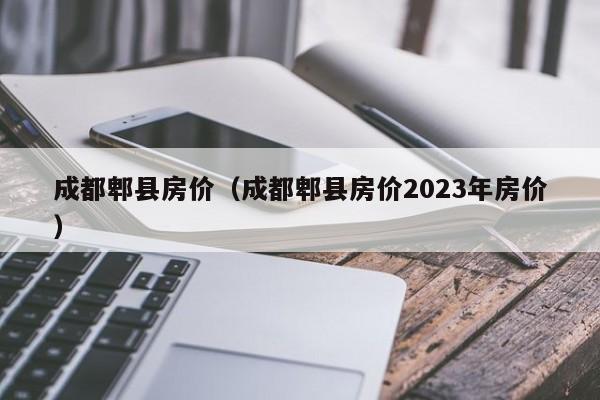 成都郫县房价（成都郫县房价2023年房价）